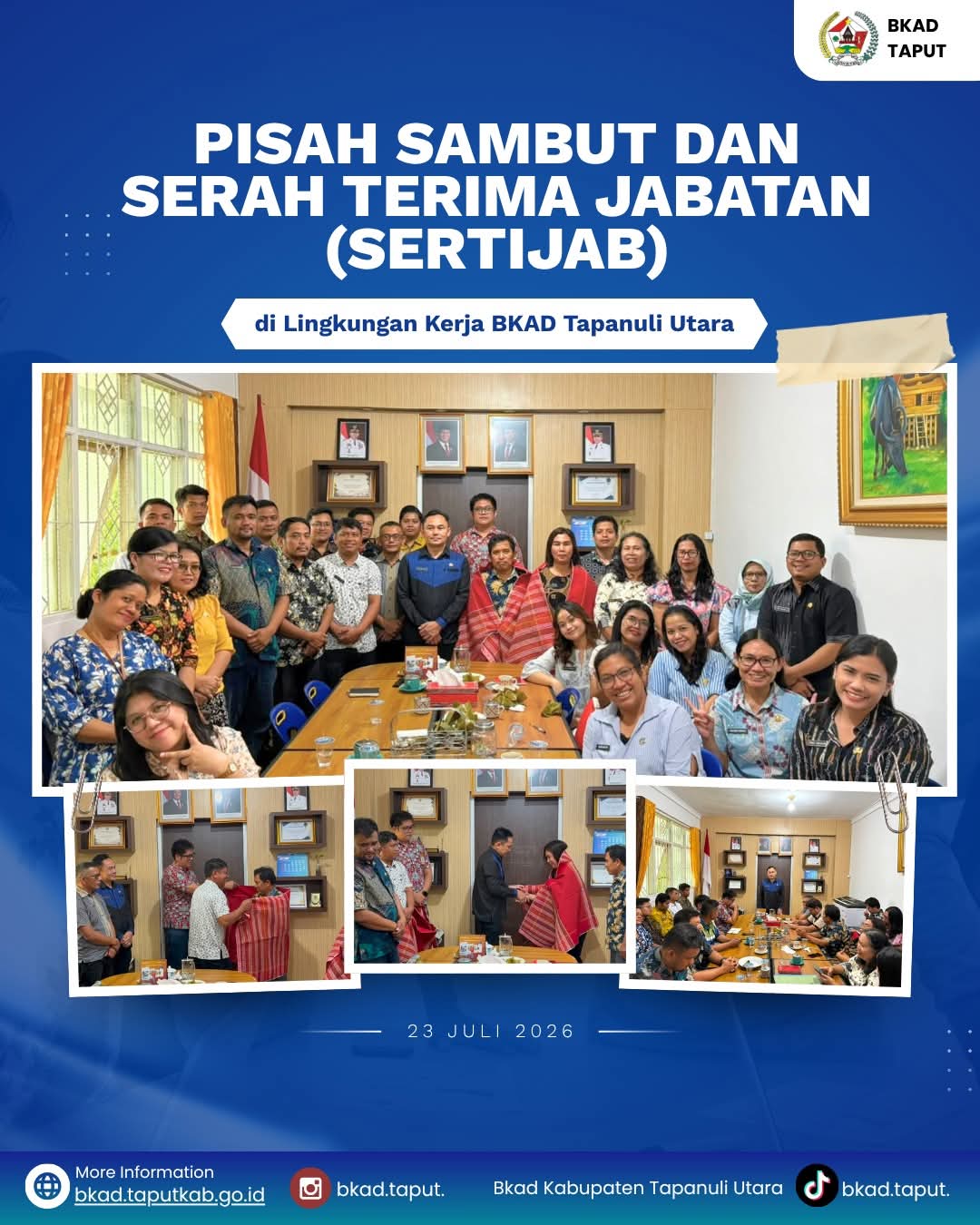 BKAD
TAPUT

PISAH SAMBUT DAN SERAH TERIMA JABATAN (SERTIJAB)

di Lingkungan Kerja BKAD Tapanuli Utara

23 JULI 2026

More Information
bkad.taputkab.go.id

bkad.taput.

Bkad Kabupaten Tapanuli Utara

bkad.taput.